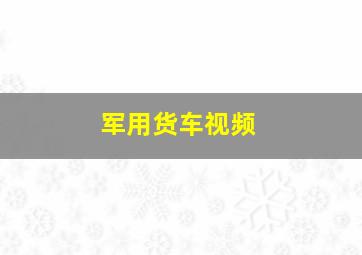 军用货车视频